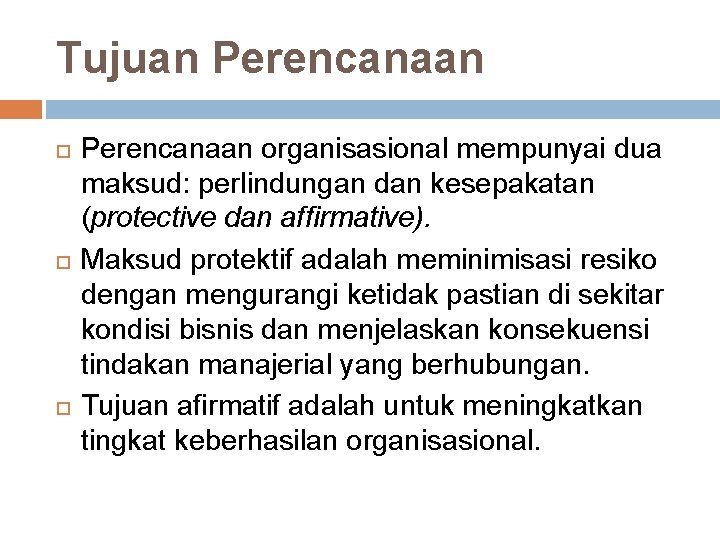 Tujuan Perencanaan

Perencanaan organisasional mempunyai dua maksud: perlindungan dan kesepakatan (protective dan affirmative).

Maksud protektif adalah meminimisasi resiko dengan mengurangi ketidak pastian di sekitar kondisi bisnis dan menjelaskan konsekuensi tindakan manajerial yang berhubungan.

Tujuan afirmatif adalah untuk meningkatkan tingkat keberhasilan organisasional.